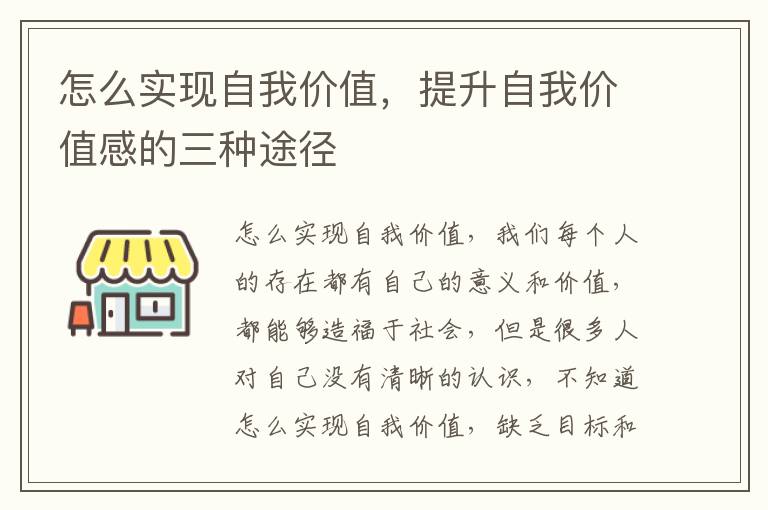 怎么实现自我价值，提升自我价值感的三种途径

怎么实现自我价值，我们每个人的存在都有自己的意义和价值，都能够造福于社会，但是很多人对自己没有清晰的认识，不知道怎么实现自我价值，缺乏目标和